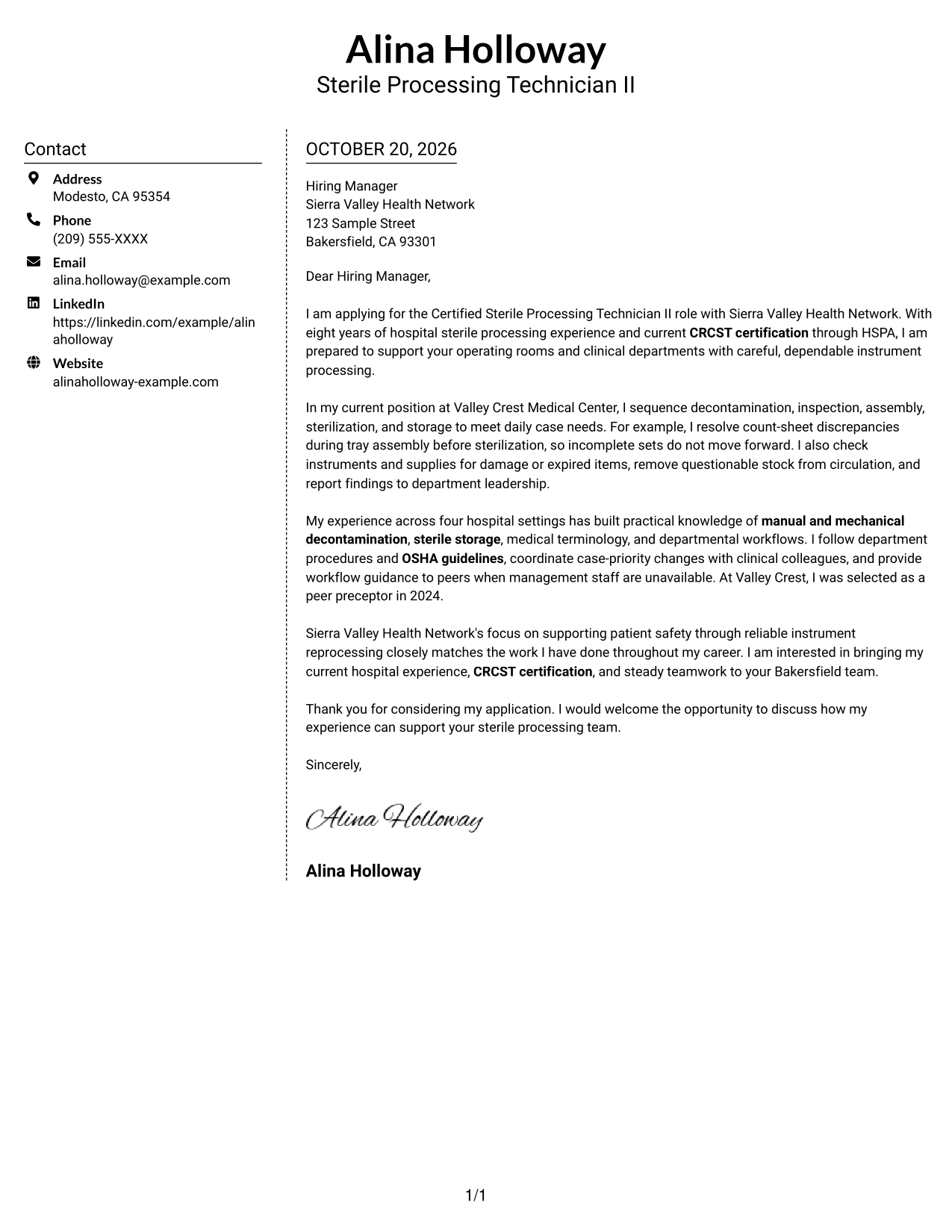 Alina Holloway
Sterile Processing Technician II

Contact

Address
Modesto, CA 95354

Phone
(209) 555-XXXX

Email
alina.holloway@example.com

LinkedIn
https://linkedin.com/example/alinaholloway

Website
alinaholloway-example.com

OCTOBER 20, 2026

Hiring Manager
Sierra Valley Health Network
123 Sample Street
Bakersfield, CA 93301

Dear Hiring Manager,

I am applying for the Certified Sterile Processing Technician II role with Sierra Valley Health Network. With eight years of hospital sterile processing experience and current CRCST certification through HSPA, I am prepared to support your operating rooms and clinical departments with careful, dependable instrument processing.

In my current position at Valley Crest Medical Center, I sequence decontamination, inspection, assembly, sterilization, and storage to meet daily case needs. For example, I resolve count-sheet discrepancies during tray assembly before sterilization, so incomplete sets do not move forward. I also check instruments and supplies for damage or expired items, remove questionable stock from circulation, and report findings to department leadership.

My experience across four hospital settings has built practical knowledge of manual and mechanical decontamination, sterile storage, medical terminology, and departmental workflows. I follow department procedures and OSHA guidelines, coordinate case-priority changes with clinical colleagues, and provide workflow guidance to peers when management staff are unavailable. At Valley Crest, I was selected as a peer preceptor in 2024.

Sierra Valley Health Network's focus on supporting patient safety through reliable instrument reprocessing closely matches the work I have done throughout my career. I am interested in bringing my current hospital experience, CRCST certification, and steady teamwork to your Bakersfield team.

Thank you for considering my application. I would welcome the opportunity to discuss how my experience can support your sterile processing team.

Sincerely,

Alina Holloway

Alina Holloway

1/1